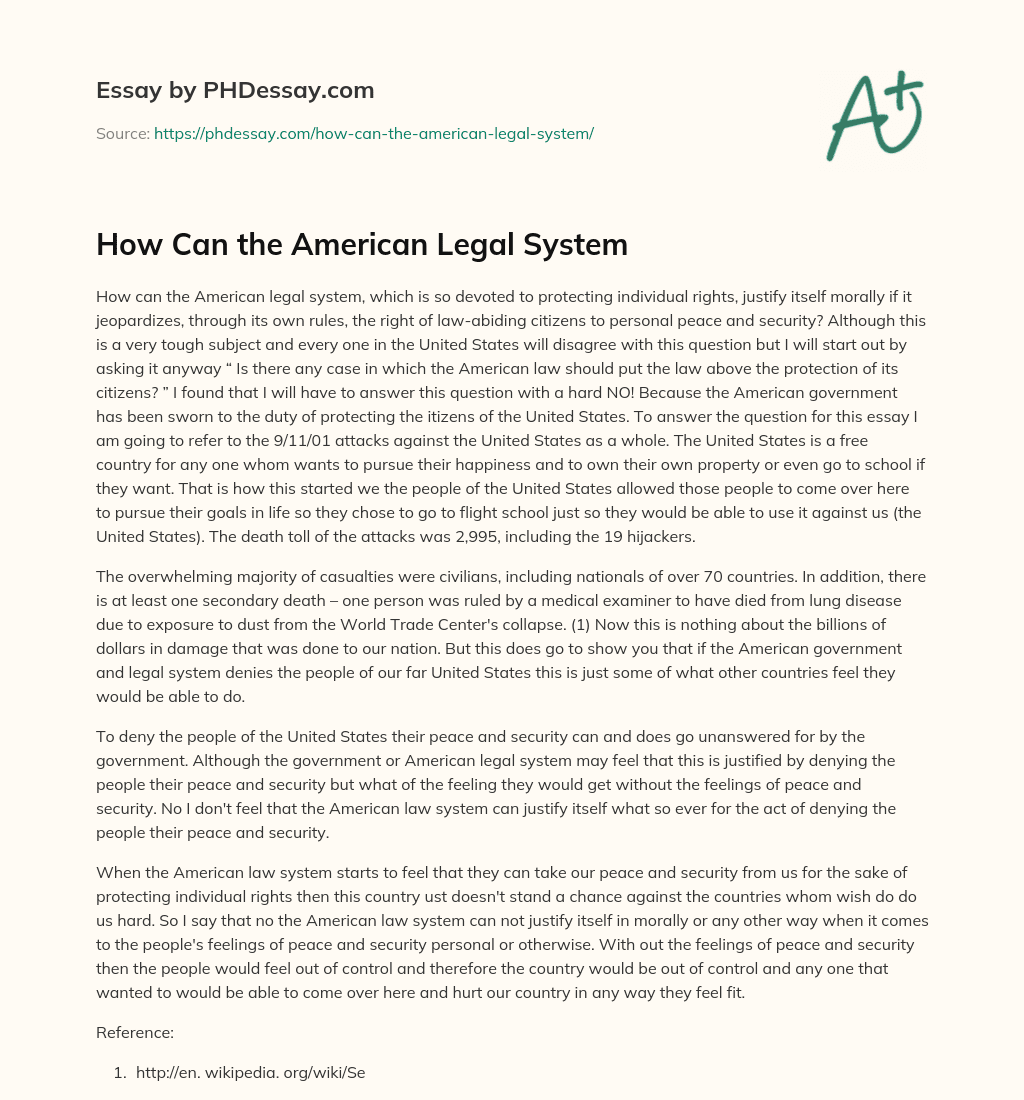 Essay by PHDessay.com

Source: https://phdessay.com/how-can-the-american-legal-system/

A+

How Can the American Legal System

How can the American legal system, which is so devoted to protecting individual rights, justify itself morally if it jeopardizes, through its own rules, the right of law-abiding citizens to personal peace and security? Although this is a very tough subject and every one in the United States will disagree with this question but I will start out by asking it anyway " Is there any case in which the American law should put the law above the protection of its citizens? " I found that I will have to answer this question with a hard NO! Because the American government has been sworn to the duty of protecting the itizens of the United States. To answer the question for this essay I am going to refer to the 9/11/01 attacks against the United States as a whole. The United States is a free country for any one whom wants to pursue their happiness and to own their own property or even go to school if they want. That is how this started we the people of the United States allowed those people to come over here to pursue their goals in life so they chose to go to flight school just so they would be able to use it against us (the United States). The death toll of the attacks was 2,995, including the 19 hijackers.

The overwhelming majority of casualties were civilians, including nationals of over 70 countries. In addition, there is at least one secondary death – one person was ruled by a medical examiner to have died from lung disease due to exposure to dust from the World Trade Center's collapse. (1) Now this is nothing about the billions of dollars in damage that was done to our nation. But this does go to show you that if the American government and legal system denies the people of our far United States this is just some of what other countries feel they would be able to do.

To deny the people of the United States their peace and security can and does go unanswered for by the government. Although the government or American legal system may feel that this is justified by denying the people their peace and security but what of the feeling they would get without the feelings of peace and security. No I don't feel that the American law system can justify itself what so ever for the act of denying the people their peace and security.

When the American law system starts to feel that they can take our peace and security from us for the sake of protecting individual rights then this country ust doesn't stand a chance against the countries whom wish do do us hard. So I say that no the American law system can not justify itself in morally or any other way when it comes to the people's feelings of peace and security personal or otherwise. With out the feelings of peace and security then the people would feel out of control and therefore the country would be out of control and any one that wanted to would be able to come over here and hurt our country in any way they feel fit.

Reference:

1. http://en. wikipedia. org/wiki/Se